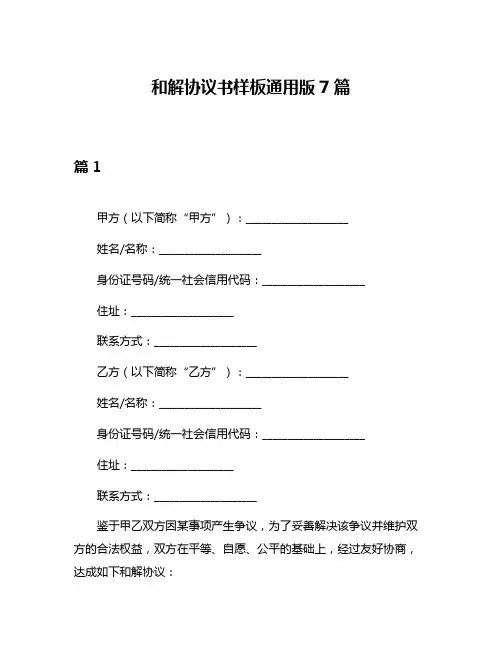 和解协议书样板通用版 7 篇

篇 1

甲方（以下简称“甲方”）：__________________

姓名/名称：__________________

身份证号码/统一社会信用代码：__________________

住址：__________________

联系方式：__________________

乙方（以下简称“乙方”）：__________________

姓名/名称：__________________

身份证号码/统一社会信用代码：__________________

住址：__________________

联系方式：__________________

鉴于甲乙双方因某事项产生争议，为了妥善解决该争议并维护双方的合法权益，双方在平等、自愿、公平的基础上，经过友好协商，达成如下和解协议：